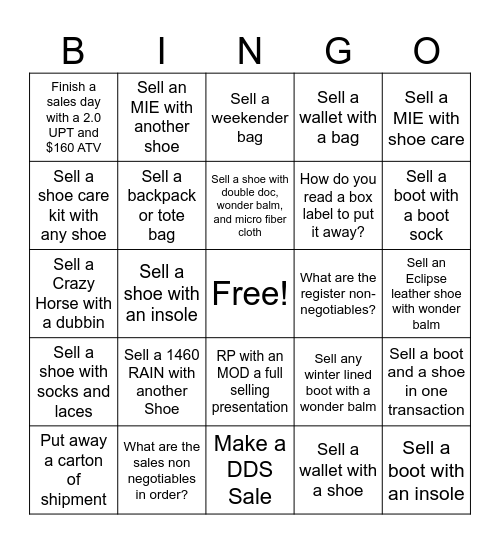 | B | I | N | G | O |
|---|---|---|---|---|
| Finish a sales day with a 2.0 UPT and \$160 ATV | Sell an MIE with another shoe | Sell a weekender bag | Sell a wallet with a bag | Sell a MIE with shoe care |
| Sell a shoe care kit with any shoe | Sell a backpack or tote bag | Sell a shoe with double doc, wonder balm, and micro fiber cloth | How do you read a box label to put it away? | Sell a boot with a boot sock |
| Sell a Crazy Horse with a dubbin | Sell a shoe with an insole | Free! | What are the register non-negotiables? | Sell an Eclipse leather shoe with wonder balm |
| Sell a shoe with socks and laces | Sell a 1460 RAIN with another Shoe | RP with an MOD a full selling presentation | Sell any winter lined boot with a wonder balm | Sell a boot and a shoe in one transaction |
| Put away a carton of shipment | What are the sales non negotiables in order? | Make a DDS Sale | Sell a wallet with a shoe | Sell a boot with an insole |